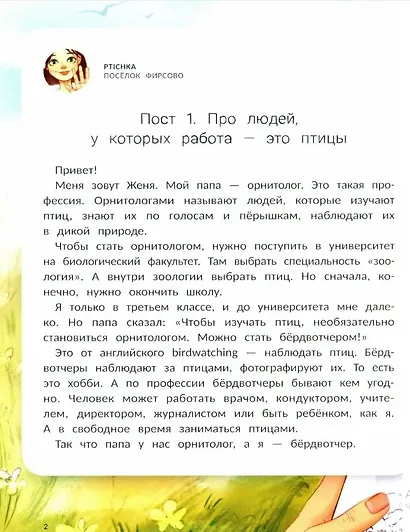 PTICHKA
ПОСЁЛОК ФИРСОВО

Пост 1. Про людей, у которых работа — это птицы

Привет!

Меня зовут Женя. Мой папа — орнитолог. Это такая профессия. Орнитологами называют людей, которые изучают птиц, знают их по голосам и пёрышкам, наблюдают их в дикой природе.

Чтобы стать орнитологом, нужно поступить в университет на биологический факультет. Там выбрать специальность «зоология». А внутри зоологии выбрать птиц. Но сначала, конечно, нужно окончить школу.

Я только в третьем классе, и до университета мне далеко. Но папа сказал: «Чтобы изучать птиц, необязательно становиться орнитологом. Можно стать бёрдвотчером!»

Это от английского birdwatching — наблюдать птиц. Бёрдвотчеры наблюдают за птицами, фотографируют их. То есть это хобби. А по профессии бёрдвотчеры бывают кем угодно. Человек может работать врачом, кондуктором, учителем, директором, журналистом или быть ребёнком, как я. А в свободное время заниматься птицами.

Так что папа у нас орнитолог, а я — бёрдвотчер.

2